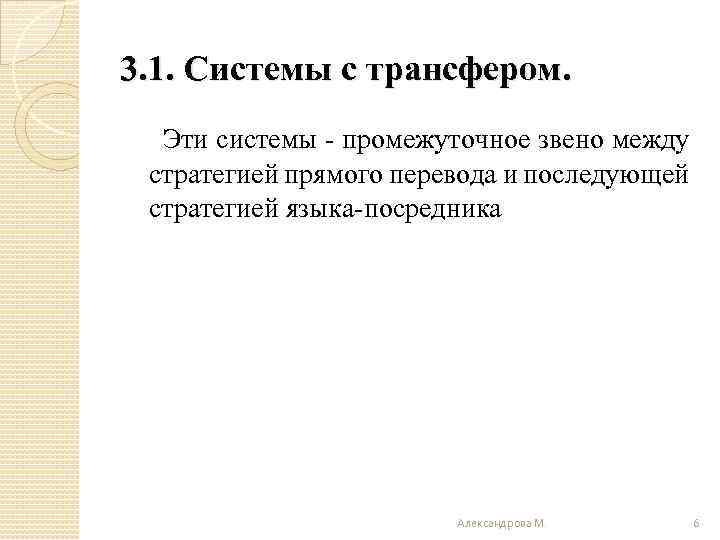 3.1. Системы с трансфером.

Эти системы - промежуточное звено между стратегией прямого перевода и последующей стратегией языка-посредника

Александрова М

6